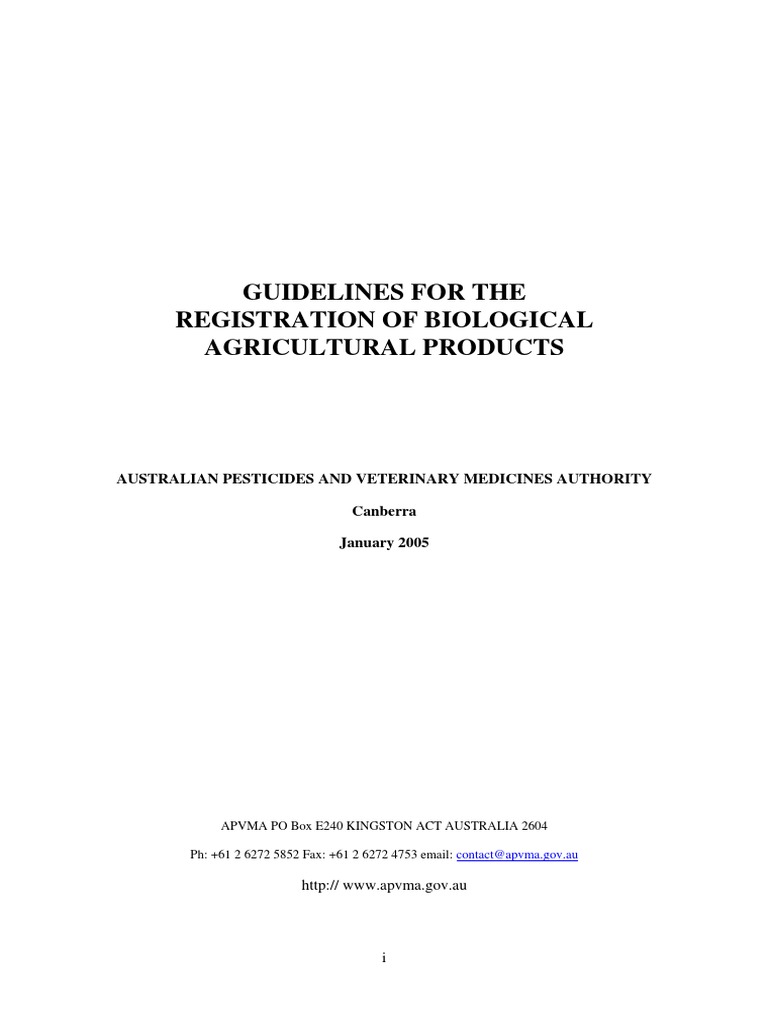 GUIDELINES FOR THE REGISTRATION OF BIOLOGICAL AGRICULTURAL PRODUCTS

AUSTRALIAN PESTICIDES AND VETERINARY MEDICINES AUTHORITY

Canberra

January 2005

APVMA PO Box E240 KINGSTON ACT AUSTRALIA 2604

Ph: +61 2 6272 5852 Fax: +61 2 6272 4753 email: contact@apvma.gov.au

http:// www.apvma.gov.au

i